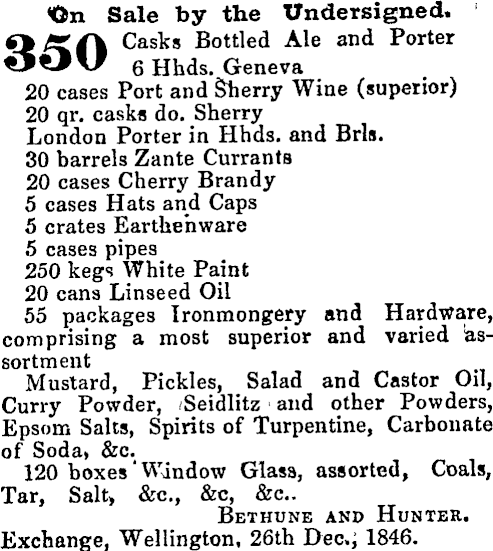 On Sale by the Undersigned.

350 Casks Bottled Ale and Porter
6 Hhds. Geneva
20 cases Port and Sherry Wine (superior)
20 qr. casks do. Sherry
London Porter in Hhds. and Brls.
30 barrels Zante Currants
20 cases Cherry Brandy
5 cases Hats and Caps
5 crates Earthenware
5 cases pipes
250 kegs White Paint
20 cans Linseed Oil
55 packages Ironmongery and Hardware, comprising a most superior and varied assortment
Mustard, Pickles, Salad and Castor Oil, Curry Powder, Seidlitz and other Powders, Epsom Salts, Spirits of Turpentine, Carbonate of Soda, &c.
120 boxes Window Glass, assorted, Coals, Tar, Salt, &c., &c, &c..

BETHUNE AND HUNTER.

Exchange, Wellington, 26th Dec., 1846.